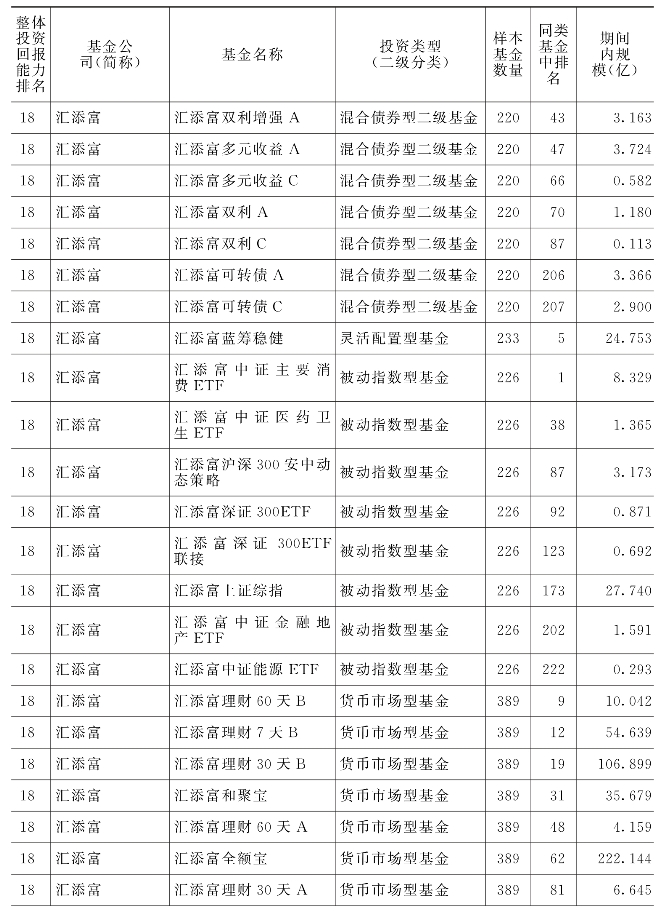 | 整体投资回报能力排名 | 基金公司(简称) | 基金名称 | 投资类型(二级分类) | 样本基金数量 | 同类基金中排名 | 期间内规模(亿) |
|---|---|---|---|---|---|---|
| 18 | 汇添富 | 汇添富双利增强 A | 混合债券型二级基金 | 220 | 43 | 3.163 |
| 18 | 汇添富 | 汇添富多元收益 A | 混合债券型二级基金 | 220 | 47 | 3.724 |
| 18 | 汇添富 | 汇添富多元收益 C | 混合债券型二级基金 | 220 | 66 | 0.582 |
| 18 | 汇添富 | 汇添富双利 A | 混合债券型二级基金 | 220 | 70 | 1.180 |
| 18 | 汇添富 | 汇添富双利 C | 混合债券型二级基金 | 220 | 87 | 0.113 |
| 18 | 汇添富 | 汇添富可转债 A | 混合债券型二级基金 | 220 | 206 | 3.366 |
| 18 | 汇添富 | 汇添富可转债 C | 混合债券型二级基金 | 220 | 207 | 2.900 |
| 18 | 汇添富 | 汇添富蓝筹稳健 | 灵活配置型基金 | 233 | 5 | 24.753 |
| 18 | 汇添富 | 汇添富中证主要消费 ETF | 被动指数型基金 | 226 | 1 | 8.329 |
| 18 | 汇添富 | 汇添富中证医药卫生 ETF | 被动指数型基金 | 226 | 38 | 1.365 |
| 18 | 汇添富 | 汇添富沪深 300 安中动态策略 | 被动指数型基金 | 226 | 87 | 3.173 |
| 18 | 汇添富 | 汇添富深证 300ETF | 被动指数型基金 | 226 | 92 | 0.871 |
| 18 | 汇添富 | 汇添富深证 300ETF 联接 | 被动指数型基金 | 226 | 123 | 0.692 |
| 18 | 汇添富 | 汇添富上证综指 | 被动指数型基金 | 226 | 173 | 27.740 |
| 18 | 汇添富 | 汇添富中证金融地产 ETF | 被动指数型基金 | 226 | 202 | 1.591 |
| 18 | 汇添富 | 汇添富中证能源 ETF | 被动指数型基金 | 226 | 222 | 0.293 |
| 18 | 汇添富 | 汇添富理财 60 天 B | 货币市场型基金 | 389 | 9 | 10.042 |
| 18 | 汇添富 | 汇添富理财 7 天 B | 货币市场型基金 | 389 | 12 | 54.639 |
| 18 | 汇添富 | 汇添富理财 30 天 B | 货币市场型基金 | 389 | 19 | 106.899 |
| 18 | 汇添富 | 汇添富和聚宝 | 货币市场型基金 | 389 | 31 | 35.679 |
| 18 | 汇添富 | 汇添富理财 60 天 A | 货币市场型基金 | 389 | 48 | 4.159 |
| 18 | 汇添富 | 汇添富全额宝 | 货币市场型基金 | 389 | 62 | 222.144 |
| 18 | 汇添富 | 汇添富理财 30 天 A | 货币市场型基金 | 389 | 81 | 6.645 |